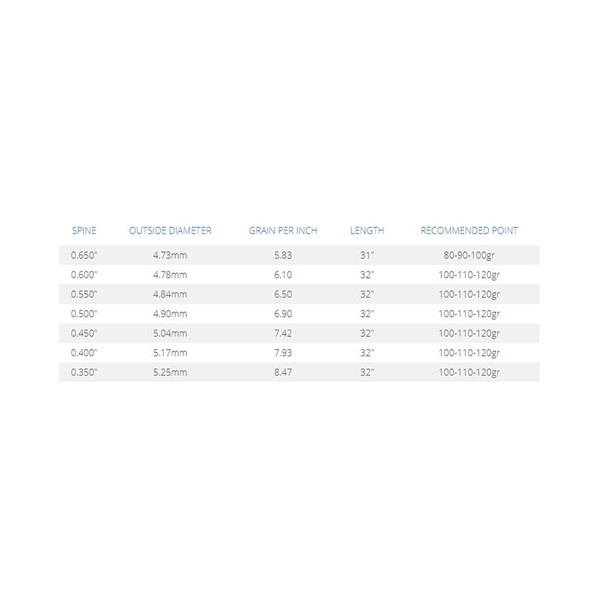 | SPINE | OUTSIDE DIAMETER | GRAIN PER INCH | LENGTH | RECOMMENDED POINT |
|---|---|---|---|---|
| 0.650" | 4.73mm | 5.83 | 31" | 80-90-100gr |
| 0.600" | 4.78mm | 6.10 | 32" | 100-110-120gr |
| 0.550" | 4.84mm | 6.50 | 32" | 100-110-120gr |
| 0.500" | 4.90mm | 6.90 | 32" | 100-110-120gr |
| 0.450" | 5.04mm | 7.42 | 32" | 100-110-120gr |
| 0.400" | 5.17mm | 7.93 | 32" | 100-110-120gr |
| 0.350" | 5.25mm | 8.47 | 32" | 100-110-120gr |